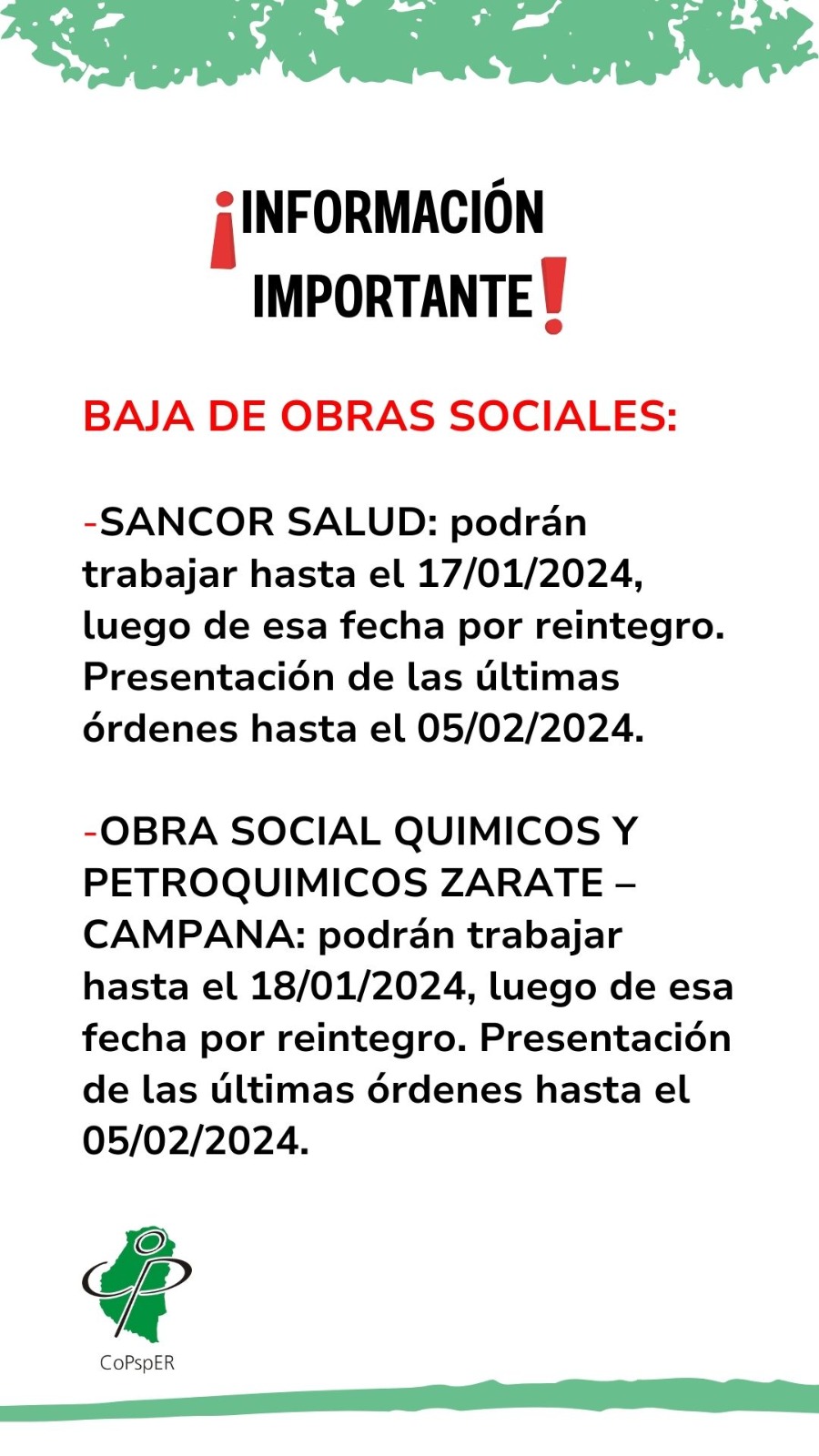 ¡INFORMACIÓN IMPORTANTE!

BAJA DE OBRAS SOCIALES:

-SANCOR SALUD: podrán trabajar hasta el 17/01/2024, luego de esa fecha por reintegro. Presentación de las últimas órdenes hasta el 05/02/2024.

-OBRA SOCIAL QUIMICOS Y PETROQUIMICOS ZARATE – CAMPANA: podrán trabajar hasta el 18/01/2024, luego de esa fecha por reintegro. Presentación de las últimas órdenes hasta el 05/02/2024.

CoPspER